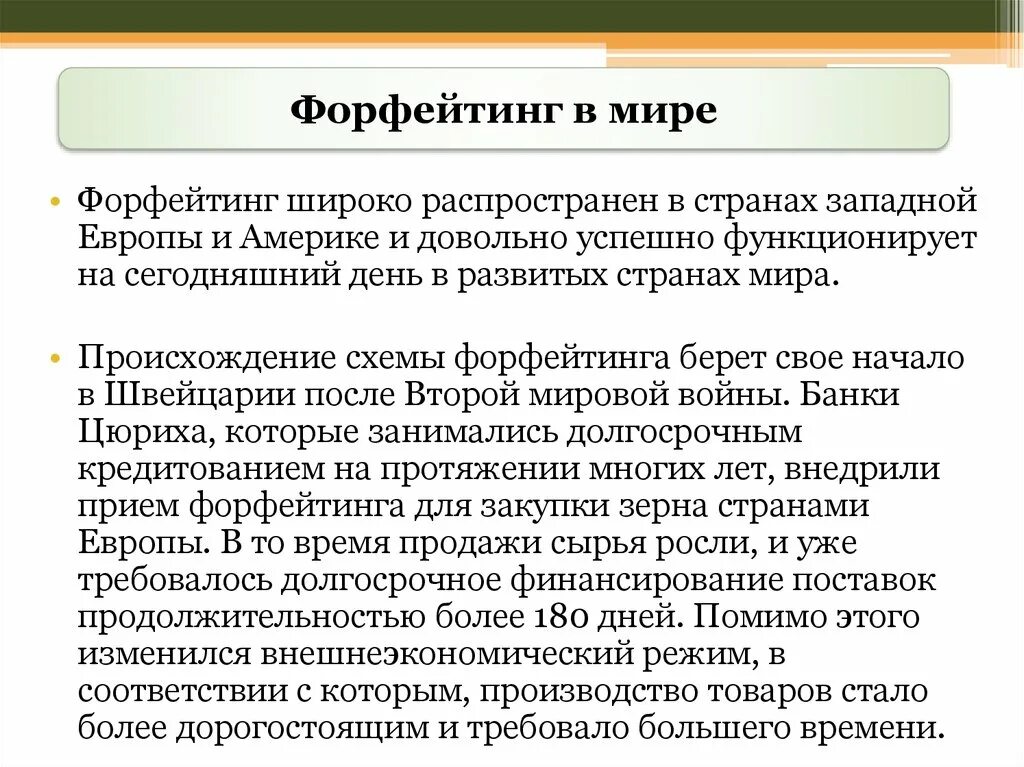 Форфейтинг в мире

• Форфейтинг широко распространен в странах западной Европы и Америке и довольно успешно функционирует на сегодняшний день в развитых странах мира.

• Происхождение схемы форфейтинга берет свое начало в Швейцарии после Второй мировой войны. Банки Цюриха, которые занимались долгосрочным кредитованием на протяжении многих лет, внедрили прием форфейтинга для закупки зерна странами Европы. В то время продажи сырья росли, и уже требовалось долгосрочное финансирование поставок продолжительностью более 180 дней. Помимо этого изменился внешнеэкономический режим, в соответствии с которым, производство товаров стало более дорогостоящим и требовало большего времени.